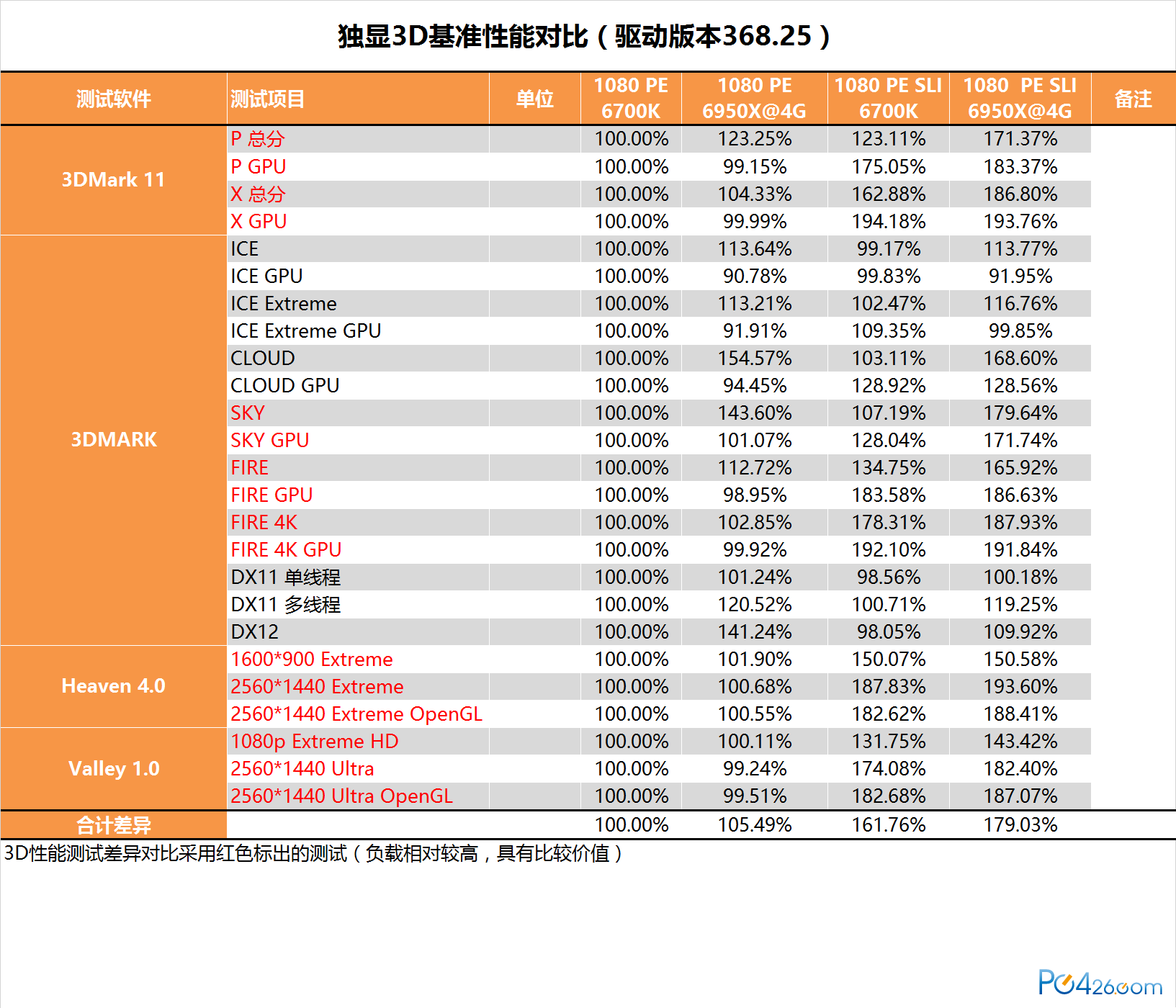 独显3D基准性能对比（驱动版本368.25）

| 测试软件 | 测试项目 | 单位 | 1080 PE 6700K | 1080 PE 6950X@4G | 1080 PE SLI 6700K | 1080 PE SLI 6950X@4G | 备注 |
|---|---|---|---|---|---|---|---|
| 3DMark 11 | P 总分 | | 100.00% | 123.25% | 123.11% | 171.37% | |
| | P GPU | | 100.00% | 99.15% | 175.05% | 183.37% | |
| | X 总分 | | 100.00% | 104.33% | 162.88% | 186.80% | |
| | X GPU | | 100.00% | 99.99% | 194.18% | 193.76% | |
| 3DMARK | ICE | | 100.00% | 113.64% | 99.17% | 113.77% | |
| | ICE GPU | | 100.00% | 90.78% | 99.83% | 91.95% | |
| | ICE Extreme | | 100.00% | 113.21% | 102.47% | 116.76% | |
| | ICE Extreme GPU | | 100.00% | 91.91% | 109.35% | 99.85% | |
| | CLOUD | | 100.00% | 154.57% | 103.11% | 168.60% | |
| | CLOUD GPU | | 100.00% | 94.45% | 128.92% | 128.56% | |
| | SKY | | 100.00% | 143.60% | 107.19% | 179.64% | |
| | SKY GPU | | 100.00% | 101.07% | 128.04% | 171.74% | |
| | FIRE | | 100.00% | 112.72% | 134.75% | 165.92% | |
| | FIRE GPU | | 100.00% | 98.95% | 183.58% | 186.63% | |
| | FIRE 4K | | 100.00% | 102.85% | 178.31% | 187.93% | |
| | FIRE 4K GPU | | 100.00% | 99.92% | 192.10% | 191.84% | |
| | DX11 单线程 | | 100.00% | 101.24% | 98.56% | 100.18% | |
| | DX11 多线程 | | 100.00% | 120.52% | 100.71% | 119.25% | |
| | DX12 | | 100.00% | 141.24% | 98.05% | 109.92% | |
| Heaven 4.0 | 1600*900 Extreme | | 100.00% | 101.90% | 150.07% | 150.58% | |
| | 2560*1440 Extreme | | 100.00% | 100.68% | 187.83% | 193.60% | |
| | 2560*1440 Extreme OpenGL | | 100.00% | 100.55% | 182.62% | 188.41% | |
| Valley 1.0 | 1080p Extreme HD | | 100.00% | 100.11% | 131.75% | 143.42% | |
| | 2560*1440 Ultra | | 100.00% | 99.24% | 174.08% | 182.40% | |
| | 2560*1440 Ultra OpenGL | | 100.00% | 99.51% | 182.68% | 187.07% | |
| 合计差异 | | | 100.00% | 105.49% | 161.76% | 179.03% | |

3D性能测试差异对比采用红色标出的测试（负载相对较高，具有比较价值）

PC426.com